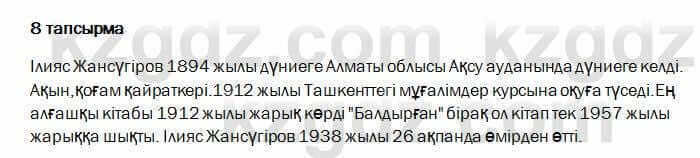 8 тапсырма

Ілияс Жансүгіров 1894 жылы дүниеге Алматы облысы Ақсу ауданында дүниеге келді. Ақын,қоғам қайраткері.1912 жылы Ташкенттегі мұғалімдер курсына оқуға түседі.Ең алғашқы кітабы 1912 жылы жарық көрді "Балдырған" бірақ ол кітап тек 1957 жылы жарыққа шықты. Ілияс Жансүгіров 1938 жылы 26 ақпанда өмірден өтті.

kzgdz.com kzgdz